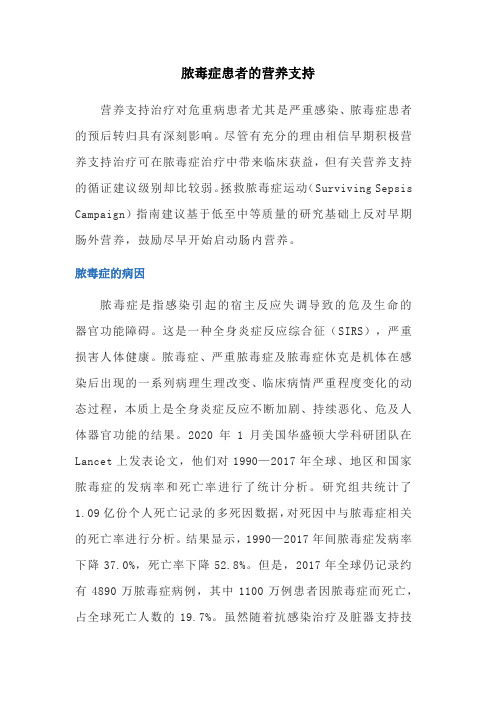 脓毒症患者的营养支持

营养支持治疗对危重病患者尤其是严重感染、脓毒症患者的预后转归具有深刻影响。尽管有充分的理由相信早期积极营养支持治疗可在脓毒症治疗中带来临床获益，但有关营养支持的循证建议级别却比较弱。拯救脓毒症运动（Surviving Sepsis Campaign）指南建议基于低至中等质量的研究基础上反对早期肠外营养，鼓励尽早开始启动肠内营养。

脓毒症的病因

脓毒症是指感染引起的宿主反应失调导致的危及生命的器官功能障碍。这是一种全身炎症反应综合征（SIRS），严重损害人体健康。脓毒症、严重脓毒症及脓毒症休克是机体在感染后出现的一系列病理生理改变、临床病情严重程度变化的动态过程，本质上是全身炎症反应不断加剧、持续恶化、危及人体器官功能的结果。2020 年 1 月美国华盛顿大学科研团队在 Lancet 上发表论文，他们对 1990—2017 年全球、地区和国家脓毒症的发病率和死亡率进行了统计分析。研究组共统计了 1.09 亿份个人死亡记录的多死因数据，对死因中与脓毒症相关的死亡率进行分析。结果显示，1990—2017 年间脓毒症发病率下降 37.0%，死亡率下降 52.8%。但是，2017 年全球仍记录约有 4890 万脓毒症病例，其中 1100 万例患者因脓毒症而死亡，占全球死亡人数的 19.7%。虽然随着抗感染治疗及脏器支持技